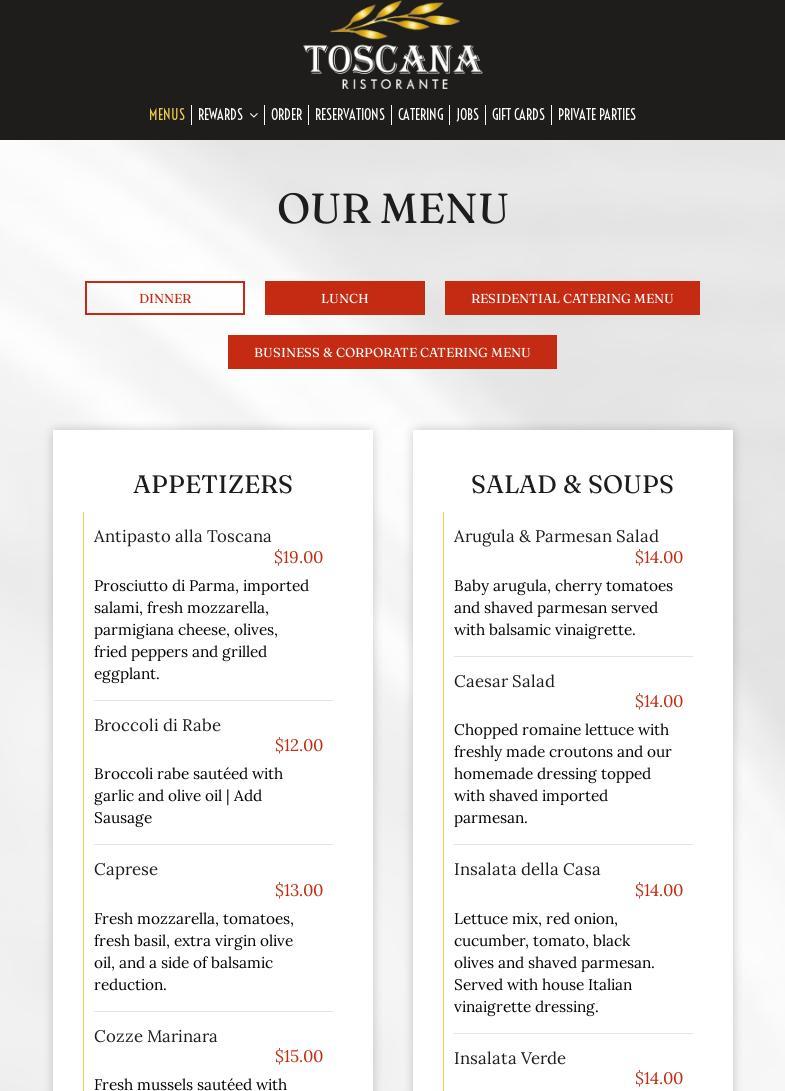 TOSCANA
RISTORANTE

MENUS | REWARDS | ORDER | RESERVATIONS | CATERING | JOBS | GIFT CARDS | PRIVATE PARTIES

OUR MENU

DINNER
LUNCH
RESIDENTIAL CATERING MENU
BUSINESS & CORPORATE CATERING MENU

APPETIZERS

Antipasto alla Toscana
$19.00
Prosciutto di Parma, imported salami, fresh mozzarella, parmigiana cheese, olives, fried peppers and grilled eggplant.

Broccoli di Rabe
$12.00
Broccoli rabe sautéed with garlic and olive oil | Add Sausage

Caprese
$13.00
Fresh mozzarella, tomatoes, fresh basil, extra virgin olive oil, and a side of balsamic reduction.

Cozze Marinara
$15.00
Fresh mussels sautéed with

SALAD & SOUPS

Arugula & Parmesan Salad
$14.00
Baby arugula, cherry tomatoes and shaved parmesan served with balsamic vinaigrette.

Caesar Salad
$14.00
Chopped romaine lettuce with freshly made croutons and our homemade dressing topped with shaved imported parmesan.

Insalata della Casa
$14.00
Lettuce mix, red onion, cucumber, tomato, black olives and shaved parmesan. Served with house Italian vinaigrette dressing.

Insalata Verde
$14.00